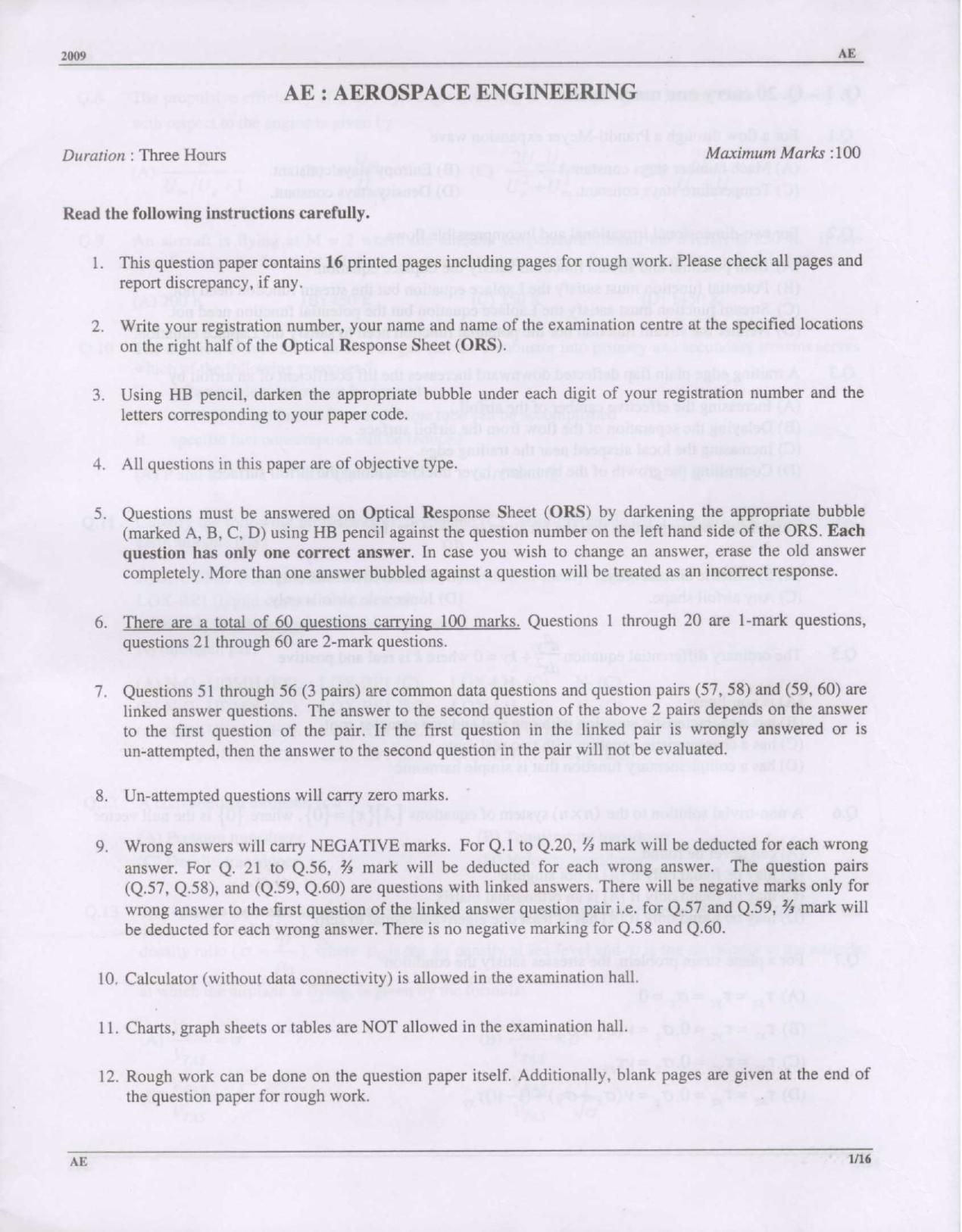 2009

AE

AE : AEROSPACE ENGINEERING

Duration : Three Hours

Maximum Marks :100

Read the following instructions carefully.

1. This question paper contains 16 printed pages including pages for rough work. Please check all pages and report discrepancy, if any.

2. Write your registration number, your name and name of the examination centre at the specified locations on the right half of the Optical Response Sheet (ORS).

3. Using HB pencil, darken the appropriate bubble under each digit of your registration number and the letters corresponding to your paper code.

4. All questions in this paper are of objective type.

5. Questions must be answered on Optical Response Sheet (ORS) by darkening the appropriate bubble (marked A, B, C, D) using HB pencil against the question number on the left hand side of the ORS. Each question has only one correct answer. In case you wish to change an answer, erase the old answer completely. More than one answer bubbled against a question will be treated as an incorrect response.

6. There are a total of 60 questions carrying 100 marks. Questions 1 through 20 are 1-mark questions, questions 21 through 60 are 2-mark questions.

7. Questions 51 through 56 (3 pairs) are common data questions and question pairs (57, 58) and (59, 60) are linked answer questions. The answer to the second question of the above 2 pairs depends on the answer to the first question of the pair. If the first question in the linked pair is wrongly answered or is un-attempted, then the answer to the second question in the pair will not be evaluated.

8. Un-attempted questions will carry zero marks.

9. Wrong answers will carry NEGATIVE marks. For Q.1 to Q.20, ⅓ mark will be deducted for each wrong answer. For Q. 21 to Q.56, ⅔ mark will be deducted for each wrong answer. The question pairs (Q.57, Q.58), and (Q.59, Q.60) are questions with linked answers. There will be negative marks only for wrong answer to the first question of the linked answer question pair i.e. for Q.57 and Q.59, ⅔ mark will be deducted for each wrong answer. There is no negative marking for Q.58 and Q.60.

10. Calculator (without data connectivity) is allowed in the examination hall.

11. Charts, graph sheets or tables are NOT allowed in the examination hall.

12. Rough work can be done on the question paper itself. Additionally, blank pages are given at the end of the question paper for rough work.

AE

1/16